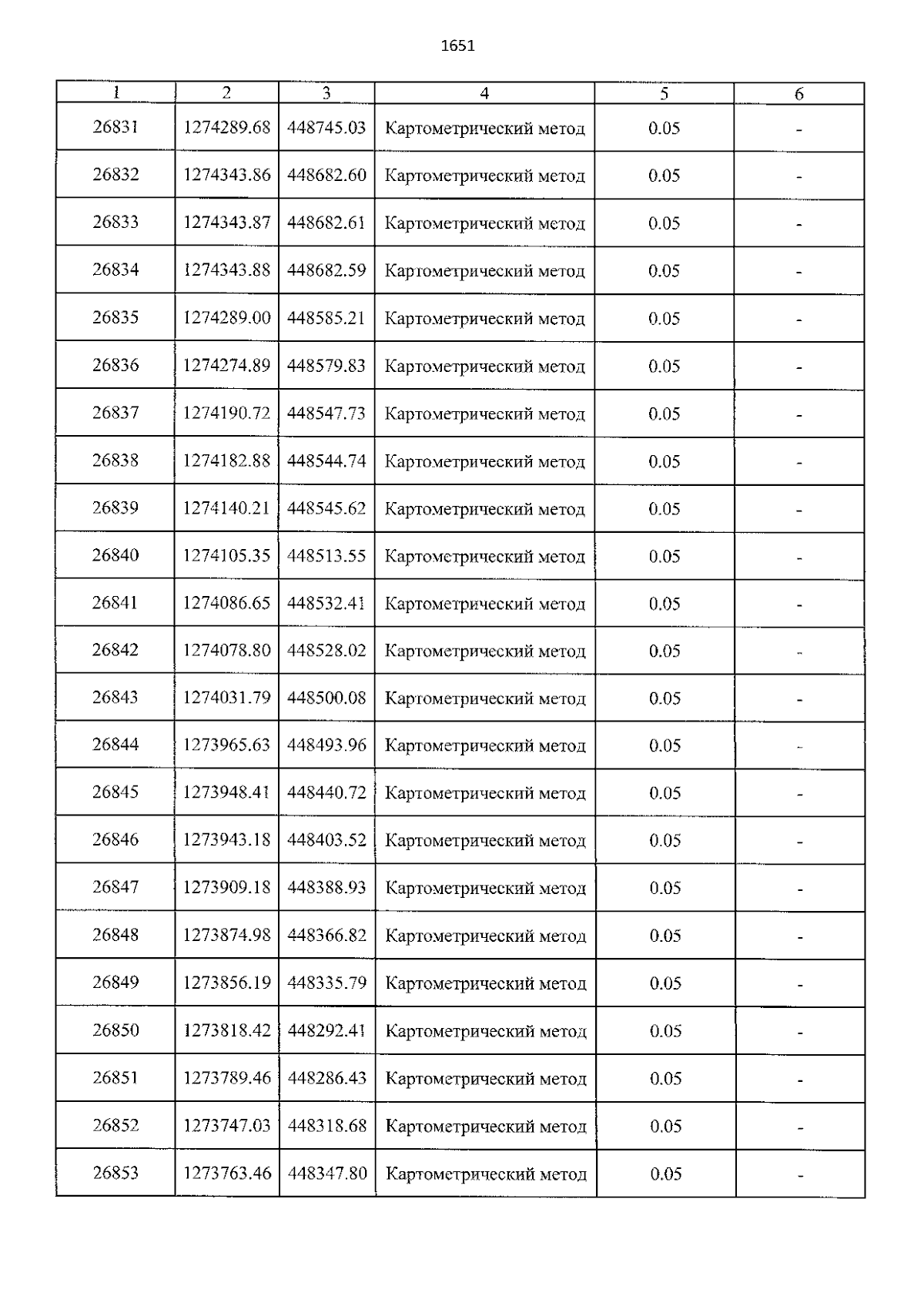 1651

| 1 | 2 | 3 | 4 | 5 | 6 |
|---|---|---|---|---|---|
| 26831 | 1274289.68 | 448745.03 | Картометрический метод | 0.05 | - |
| 26832 | 1274343.86 | 448682.60 | Картометрический метод | 0.05 | - |
| 26833 | 1274343.87 | 448682.61 | Картометрический метод | 0.05 | - |
| 26834 | 1274343.88 | 448682.59 | Картометрический метод | 0.05 | - |
| 26835 | 1274289.00 | 448585.21 | Картометрический метод | 0.05 | - |
| 26836 | 1274274.89 | 448579.83 | Картометрический метод | 0.05 | - |
| 26837 | 1274190.72 | 448547.73 | Картометрический метод | 0.05 | - |
| 26838 | 1274182.88 | 448544.74 | Картометрический метод | 0.05 | - |
| 26839 | 1274140.21 | 448545.62 | Картометрический метод | 0.05 | - |
| 26840 | 1274105.35 | 448513.55 | Картометрический метод | 0.05 | - |
| 26841 | 1274086.65 | 448532.41 | Картометрический метод | 0.05 | - |
| 26842 | 1274078.80 | 448528.02 | Картометрический метод | 0.05 | - |
| 26843 | 1274031.79 | 448500.08 | Картометрический метод | 0.05 | - |
| 26844 | 1273965.63 | 448493.96 | Картометрический метод | 0.05 | - |
| 26845 | 1273948.41 | 448440.72 | Картометрический метод | 0.05 | - |
| 26846 | 1273943.18 | 448403.52 | Картометрический метод | 0.05 | - |
| 26847 | 1273909.18 | 448388.93 | Картометрический метод | 0.05 | - |
| 26848 | 1273874.98 | 448366.82 | Картометрический метод | 0.05 | - |
| 26849 | 1273856.19 | 448335.79 | Картометрический метод | 0.05 | - |
| 26850 | 1273818.42 | 448292.41 | Картометрический метод | 0.05 | - |
| 26851 | 1273789.46 | 448286.43 | Картометрический метод | 0.05 | - |
| 26852 | 1273747.03 | 448318.68 | Картометрический метод | 0.05 | - |
| 26853 | 1273763.46 | 448347.80 | Картометрический метод | 0.05 | - |